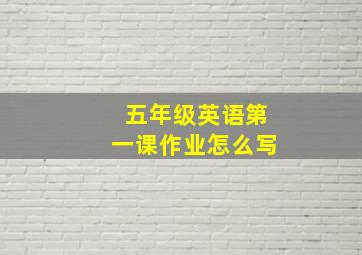 五年级英语第一课作业怎么写